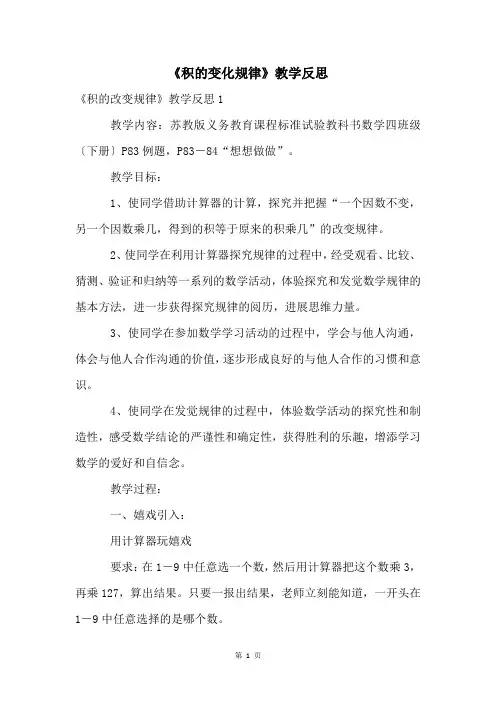 《积的变化规律》教学反思

《积的改变规律》教学反思 1

教学内容：苏教版义务教育课程标准试验教科书数学四班级（下册）P83 例题，P83－84“想想做做”。

教学目标：

1、使同学借助计算器的计算，探究并把握“一个因数不变，另一个因数乘几，得到的积等于原来的积乘几”的改变规律。

2、使同学在利用计算器探究规律的过程中，经受观看、比较、猜测、验证和归纳等一系列的数学活动，体验探究和发觉数学规律的基本方法，进一步获得探究规律的阅历，进展思维力量。

3、使同学在参加数学学习活动的过程中，学会与他人沟通，体会与他人合作沟通的价值，逐步形成良好的与他人合作的习惯和意识。

4、使同学在发觉规律的过程中，体验数学活动的探究性和制造性，感受数学结论的严谨性和确定性，获得胜利的乐趣，增添学习数学的爱好和自信念。

教学过程：

一、嬉戏引入：

用计算器玩嬉戏

要求：在 1－9 中任意选一个数，然后用计算器把这个数乘 3，再乘 127，算出结果。只要一报出结果，老师立刻能知道，一开头在 1－9 中任意选择的是哪个数。

第 1 页